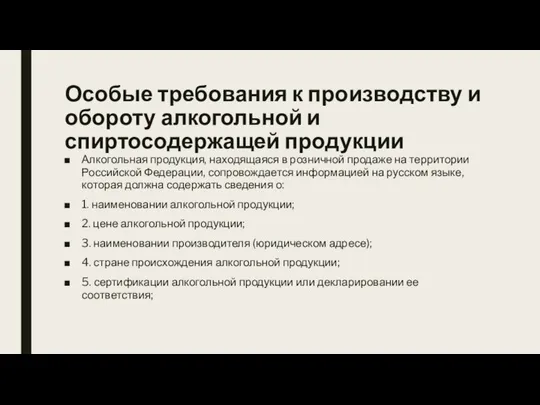 Особые требования к производству и обороту алкогольной и спиртосодержащей продукции

■ Алкогольная продукция, находящаяся в розничной продаже на территории Российской Федерации, сопровождается информацией на русском языке, которая должна содержать сведения о:

■ 1. наименовании алкогольной продукции;

■ 2. цене алкогольной продукции;

■ 3. наименовании производителя (юридическом адресе);

■ 4. стране происхождения алкогольной продукции;

■ 5. сертификации алкогольной продукции или декларировании ее соответствия;